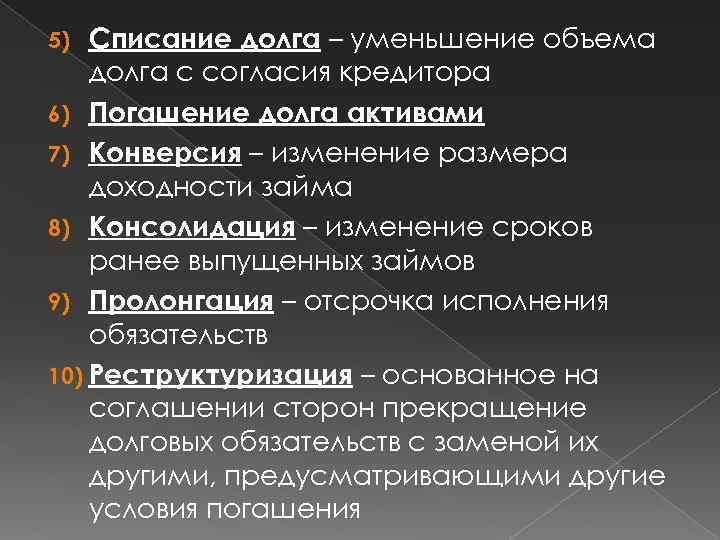 5) Списание долга – уменьшение объема долга с согласия кредитора

6) Погашение долга активами

7) Конверсия – изменение размера доходности займа

8) Консолидация – изменение сроков ранее выпущенных займов

9) Пролонгация – отсрочка исполнения обязательств

10) Реструктуризация – основанное на соглашении сторон прекращение долговых обязательств с заменой их другими, предусматривающими другие условия погашения